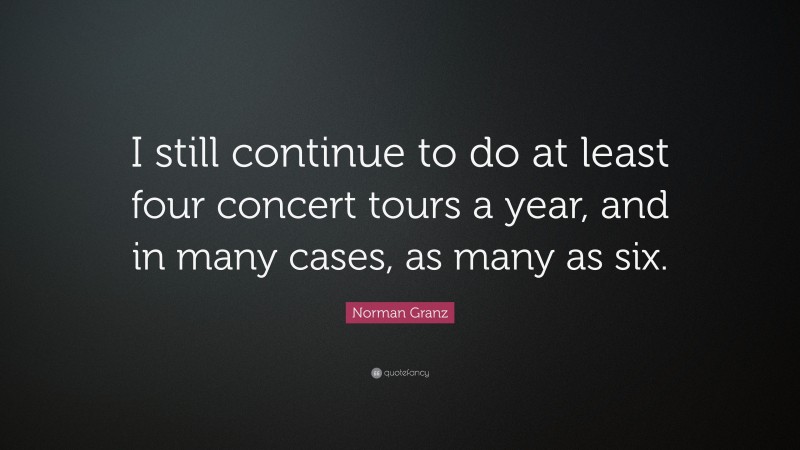 I still continue to do at least four concert tours a year, and in many cases, as many as six.

Norman Granz

quotefancy